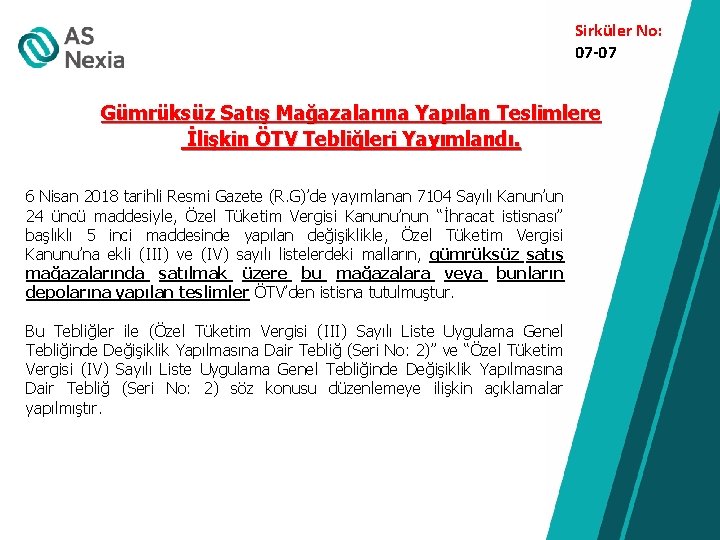 AS Nexia

Sirküler No: 07-07

Gümrüksüz Satış Mağazalarına Yapılan Teslimlere İlişkin ÖTV Tebliğleri Yayımlandı.

6 Nisan 2018 tarihli Resmi Gazete (R.G)'de yayımlanan 7104 Sayılı Kanun'un 24 üncü maddesiyle, Özel Tüketim Vergisi Kanunu'nun "İhracat istisnası" başlıklı 5 inci maddesinde yapılan değişiklikle, Özel Tüketim Vergisi Kanunu'na ekli (III) ve (IV) sayılı listelerdeki malların, gümrüksüz satış mağazalarında satılmak üzere bu mağazalara veya bunların depolarına yapılan teslimler ÖTV'den istisna tutulmuştur.

Bu Tebliğler ile (Özel Tüketim Vergisi (III) Sayılı Liste Uygulama Genel Tebliğinde Değişiklik Yapılmasına Dair Tebliğ (Seri No: 2)" ve "Özel Tüketim Vergisi (IV) Sayılı Liste Uygulama Genel Tebliğinde Değişiklik Yapılmasına Dair Tebliğ (Seri No: 2) söz konusu düzenlemeye ilişkin açıklamalar yapılmıştır.